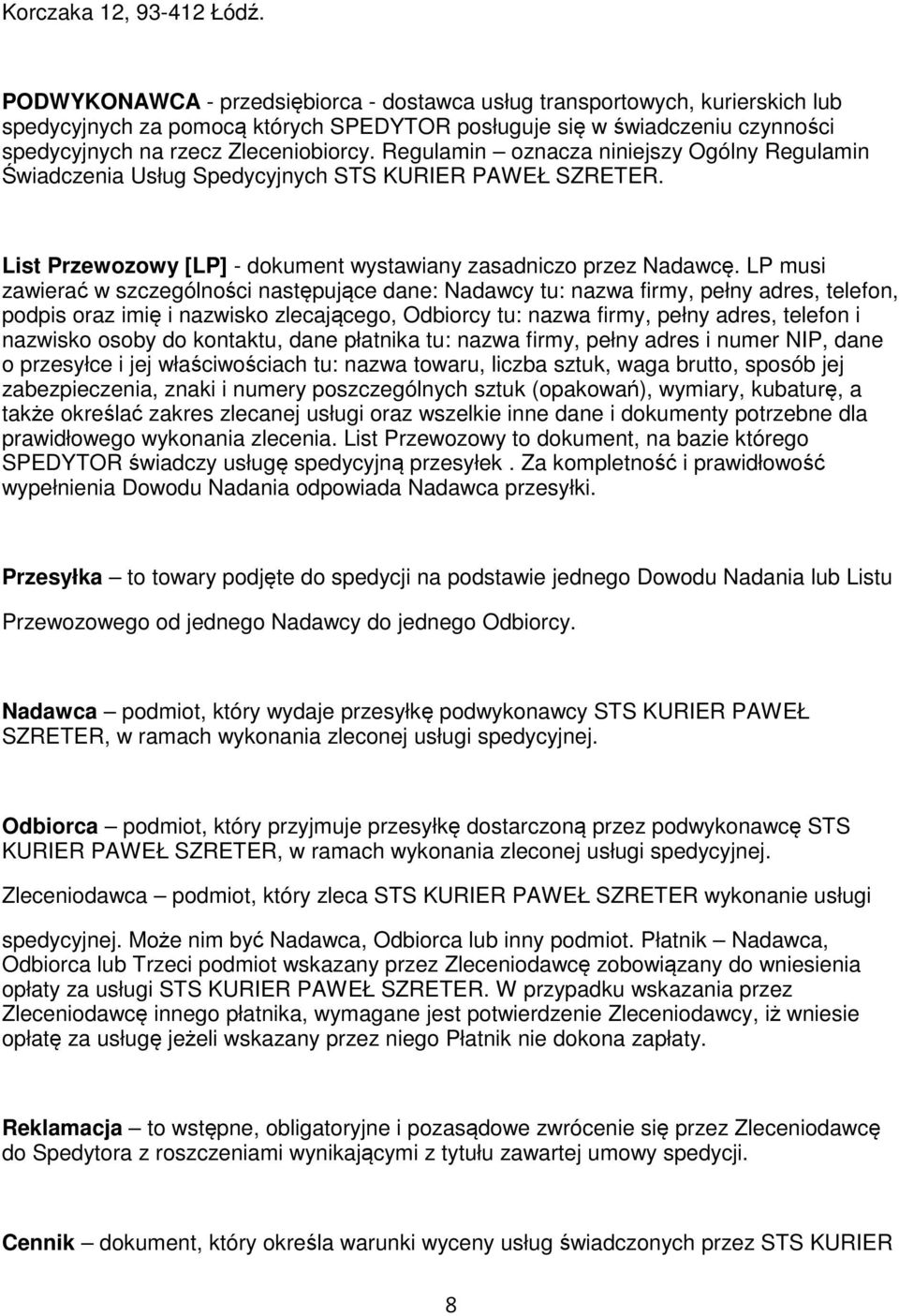 Korczaka 12, 93-412 Łódź.

PODWYKONAWCA - przedsiębiorca - dostawca usług transportowych, kurierskich lub spedycyjnych za pomocą których SPEDYTOR posługuje się w świadczeniu czynności spedycyjnych na rzecz Zleceniobiorcy. Regulamin – oznacza niniejszy Ogólny Regulamin Świadczenia Usług Spedycyjnych STS KURIER PAWEŁ SZRETER.

List Przewozowy [LP] - dokument wystawiany zasadniczo przez Nadawcę. LP musi zawierać w szczególności następujące dane: Nadawcy tu: nazwa firmy, pełny adres, telefon, podpis oraz imię i nazwisko zlecającego, Odbiorcy tu: nazwa firmy, pełny adres, telefon i nazwisko osoby do kontaktu, dane płatnika tu: nazwa firmy, pełny adres i numer NIP, dane o przesyłce i jej właściwościach tu: nazwa towaru, liczba sztuk, waga brutto, sposób jej zabezpieczenia, znaki i numery poszczególnych sztuk (opakowań), wymiary, kubaturę, a także określać zakres zlecanej usługi oraz wszelkie inne dane i dokumenty potrzebne dla prawidłowego wykonania zlecenia. List Przewozowy to dokument, na bazie którego SPEDYTOR świadczy usługę spedycyjną przesyłek . Za kompletność i prawidłowość wypełnienia Dowodu Nadania odpowiada Nadawca przesyłki.

Przesyłka – to towary podjęte do spedycji na podstawie jednego Dowodu Nadania lub Listu Przewozowego od jednego Nadawcy do jednego Odbiorcy.

Nadawca – podmiot, który wydaje przesyłkę podwykonawcy STS KURIER PAWEŁ SZRETER, w ramach wykonania zleconej usługi spedycyjnej.

Odbiorca – podmiot, który przyjmuje przesyłkę dostarczoną przez podwykonawcę STS KURIER PAWEŁ SZRETER, w ramach wykonania zleconej usługi spedycyjnej.

Zleceniodawca – podmiot, który zleca STS KURIER PAWEŁ SZRETER wykonanie usługi spedycyjnej. Może nim być Nadawca, Odbiorca lub inny podmiot. Płatnik – Nadawca, Odbiorca lub Trzeci podmiot wskazany przez Zleceniodawcę zobowiązany do wniesienia opłaty za usługi STS KURIER PAWEŁ SZRETER. W przypadku wskazania przez Zleceniodawcę innego płatnika, wymagane jest potwierdzenie Zleceniodawcy, iż wniesie opłatę za usługę jeżeli wskazany przez niego Płatnik nie dokona zapłaty.

Reklamacja – to wstępne, obligatoryjne i pozasądowe zwrócenie się przez Zleceniodawcę do Spedytora z roszczeniami wynikającymi z tytułu zawartej umowy spedycji.

Cennik – dokument, który określa warunki wyceny usług świadczonych przez STS KURIER

8